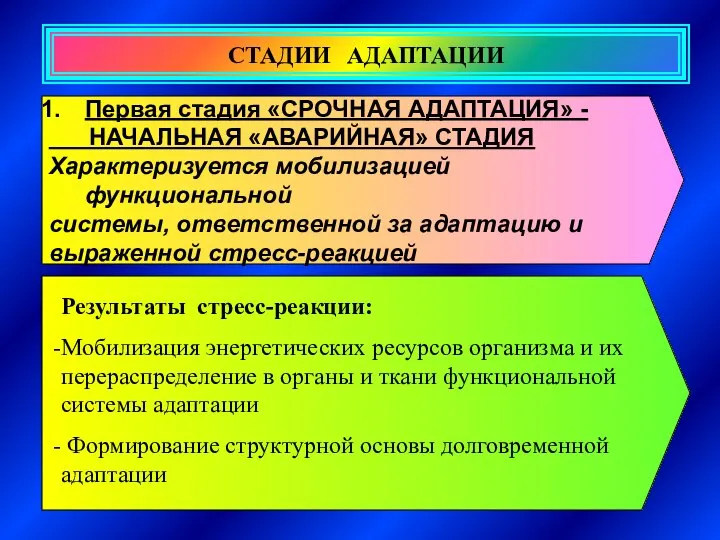 СТАДИИ АДАПТАЦИИ

1. Первая стадия «СРОЧНАЯ АДАПТАЦИЯ» - НАЧАЛЬНАЯ «АВАРИЙНАЯ» СТАДИЯ
Характеризуется мобилизацией функциональной системы, ответственной за адаптацию и выраженной стресс-реакцией

Результаты стресс-реакции:

-Мобилизация энергетических ресурсов организма и их перераспределение в органы и ткани функциональной системы адаптации

- Формирование структурной основы долговременной адаптации